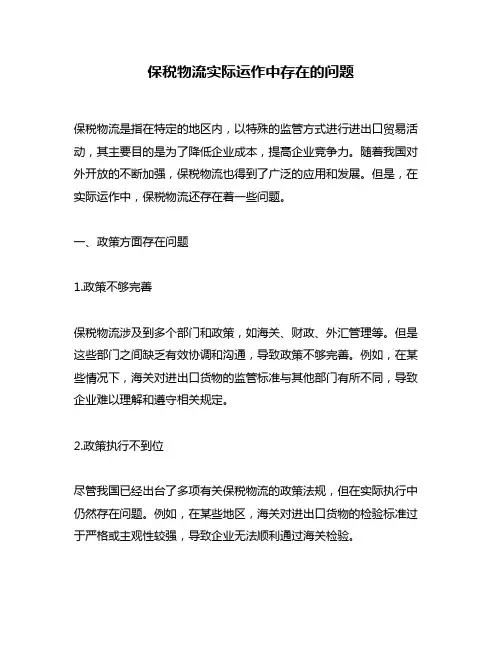 保税物流实际运作中存在的问题

保税物流是指在特定的地区内，以特殊的监管方式进行进出口贸易活动，其主要目的是为了降低企业成本，提高企业竞争力。随着我国对外开放的不断加强，保税物流也得到了广泛的应用和发展。但是，在实际运作中，保税物流还存在着一些问题。

一、政策方面存在问题

1.政策不够完善

保税物流涉及到多个部门和政策，如海关、财政、外汇管理等。但是这些部门之间缺乏有效协调和沟通，导致政策不够完善。例如，在某些情况下，海关对进出口货物的监管标准与其他部门有所不同，导致企业难以理解和遵守相关规定。

2.政策执行不到位

尽管我国已经出台了多项有关保税物流的政策法规，但在实际执行中仍然存在问题。例如，在某些地区，海关对进出口货物的检验标准过于严格或主观性较强，导致企业无法顺利通过海关检验。